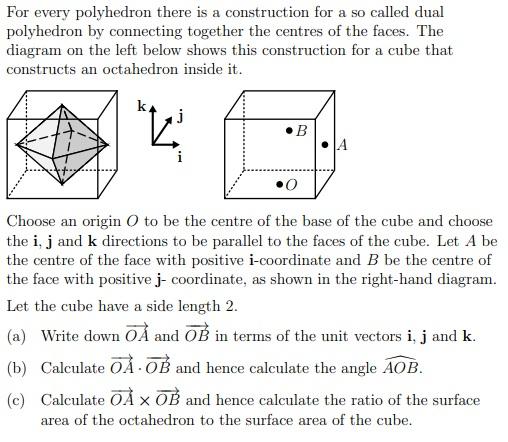 For every polyhedron there is a construction for a so called dual polyhedron by connecting together the centres of the faces. The diagram on the left below shows this construction for a cube that constructs an octahedron inside it.

$\mathbf{k}$ $\mathbf{j}$ $\mathbf{i}$

$B$ $A$ $O$

Choose an origin $O$ to be the centre of the base of the cube and choose the $\mathbf{i}$, $\mathbf{j}$ and $\mathbf{k}$ directions to be parallel to the faces of the cube. Let $A$ be the centre of the face with positive $\mathbf{i}$-coordinate and $B$ be the centre of the face with positive $\mathbf{j}$- coordinate, as shown in the right-hand diagram.

Let the cube have a side length 2.

(a) Write down $\overrightarrow{OA}$ and $\overrightarrow{OB}$ in terms of the unit vectors $\mathbf{i}$, $\mathbf{j}$ and $\mathbf{k}$.

(b) Calculate $\overrightarrow{OA} \cdot \overrightarrow{OB}$ and hence calculate the angle $\widehat{AOB}$.

(c) Calculate $\overrightarrow{OA} \times \overrightarrow{OB}$ and hence calculate the ratio of the surface area of the octahedron to the surface area of the cube.